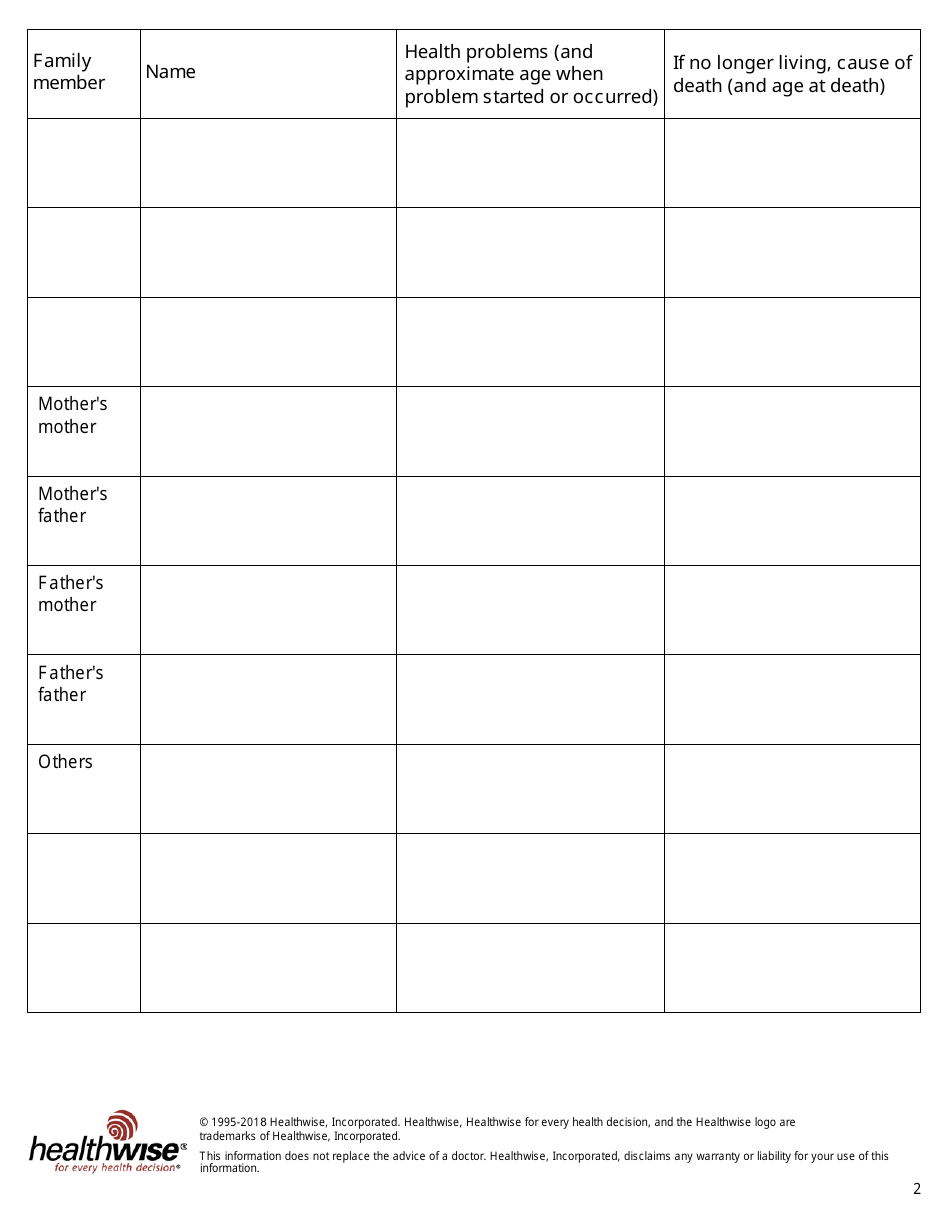 | Family member | Name | Health problems (and approximate age when problem started or occurred) | If no longer living, cause of death (and age at death) |
|---|---|---|---|
| | | | |
| | | | |
| | | | |
| Mother's mother | | | |
| Mother's father | | | |
| Father's mother | | | |
| Father's father | | | |
| Others | | | |
| | | | |
| | | | |

healthwise®
for every health decision®

© 1995-2018 Healthwise, Incorporated. Healthwise, Healthwise for every health decision, and the Healthwise logo are trademarks of Healthwise, Incorporated.

This information does not replace the advice of a doctor. Healthwise, Incorporated, disclaims any warranty or liability for your use of this information.

2